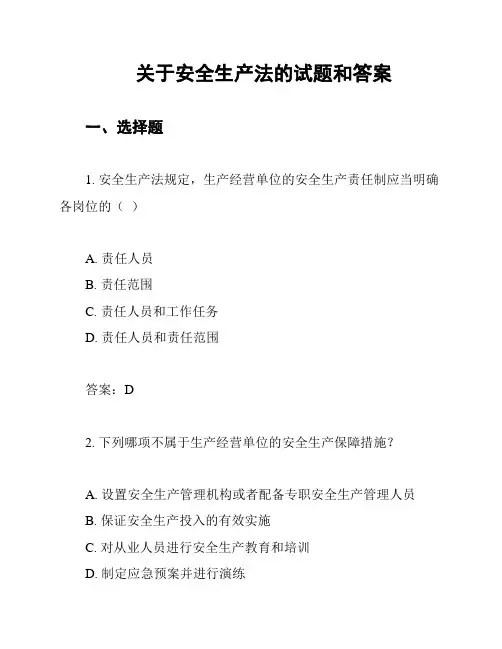 关于安全生产法的试题和答案

一、选择题

1. 安全生产法规定，生产经营单位的安全生产责任制应当明确各岗位的（ ）

A. 责任人员
B. 责任范围
C. 责任人员和工作任务
D. 责任人员和责任范围

答案：D

2. 下列哪项不属于生产经营单位的安全生产保障措施？

A. 设置安全生产管理机构或者配备专职安全生产管理人员
B. 保证安全生产投入的有效实施
C. 对从业人员进行安全生产教育和培训
D. 制定应急预案并进行演练